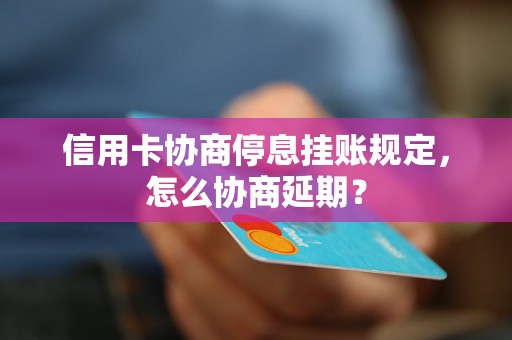 信用卡协商停息挂账规定，怎么协商延期？